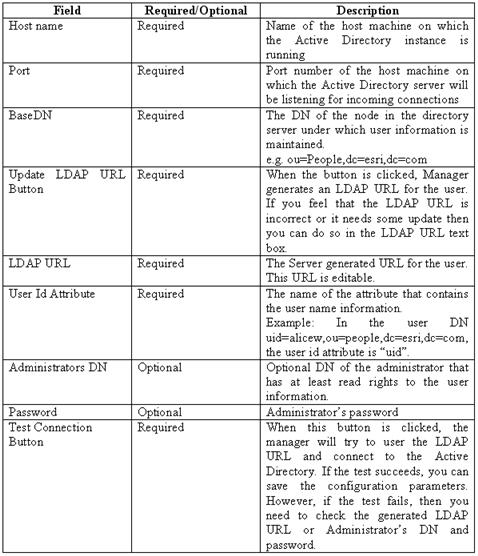 | Field | Required/Optional | Description |
|---|---|---|
| Host name | Required | Name of the host machine on which the Active Directory instance is running |
| Port | Required | Port number of the host machine on which the Active Directory server will be listening for incoming connections |
| BaseDN | Required | The DN of the node in the directory server under which user information is maintained. e.g. ou=People,dc=esri,dc=com |
| Update LDAP URL Button | Required | When the button is clicked, Manager generates an LDAP URL for the user. If you feel that the LDAP URL is incorrect or it needs some update then you can do so in the LDAP URL text box. |
| LDAP URL | Required | The Server generated URL for the user. This URL is editable. |
| User Id Attribute | Required | The name of the attribute that contains the user name information. Example: In the user DN uid=alicew,ou=people,dc=esri,dc=com, the user id attribute is “uid”. |
| Administrators DN | Optional | Optional DN of the administrator that has at least read rights to the user information. |
| Password | Optional | Administrator’s password |
| Test Connection Button | Required | When this button is clicked, the manager will try to user the LDAP URL and connect to the Active Directory. If the test succeeds, you can save the configuration parameters. However, if the test fails, then you need to check the generated LDAP URL or Administrator’s DN and password. |